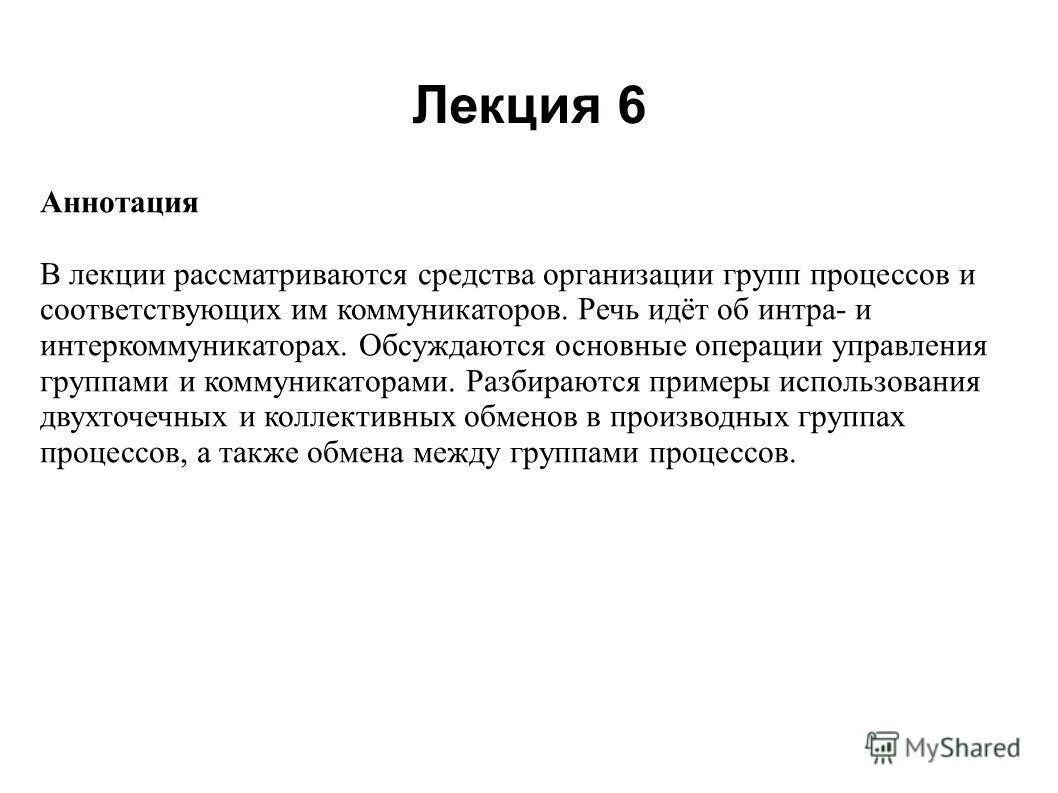 Лекция 6

Аннотация

В лекции рассматриваются средства организации групп процессов и соответствующих им коммуникаторов. Речь идёт об интра- и интеркоммуникаторах. Обсуждаются основные операции управления группами и коммуникаторами. Разбираются примеры использования двухточечных и коллективных обменов в производных группах процессов, а также обмена между группами процессов.

MyShared